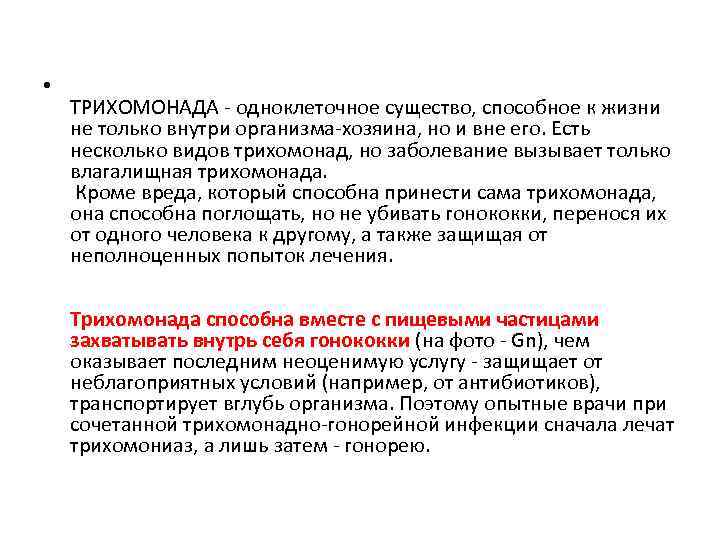 •

ТРИХОМОНАДА - одноклеточное существо, способное к жизни не только внутри организма-хозяина, но и вне его. Есть несколько видов трихомонад, но заболевание вызывает только влагалищная трихомонада.
Кроме вреда, который способна принести сама трихомонада, она способна поглощать, но не убивать гонококки, перенося их от одного человека к другому, а также защищая от неполноценных попыток лечения.

Трихомонада способна вместе с пищевыми частицами захватывать внутрь себя гонококки (на фото - Gn), чем оказывает последним неоценимую услугу - защищает от неблагоприятных условий (например, от антибиотиков), транспортирует вглубь организма. Поэтому опытные врачи при сочетанной трихомонадно-гонорейной инфекции сначала лечат трихомониаз, а лишь затем - гонорею.